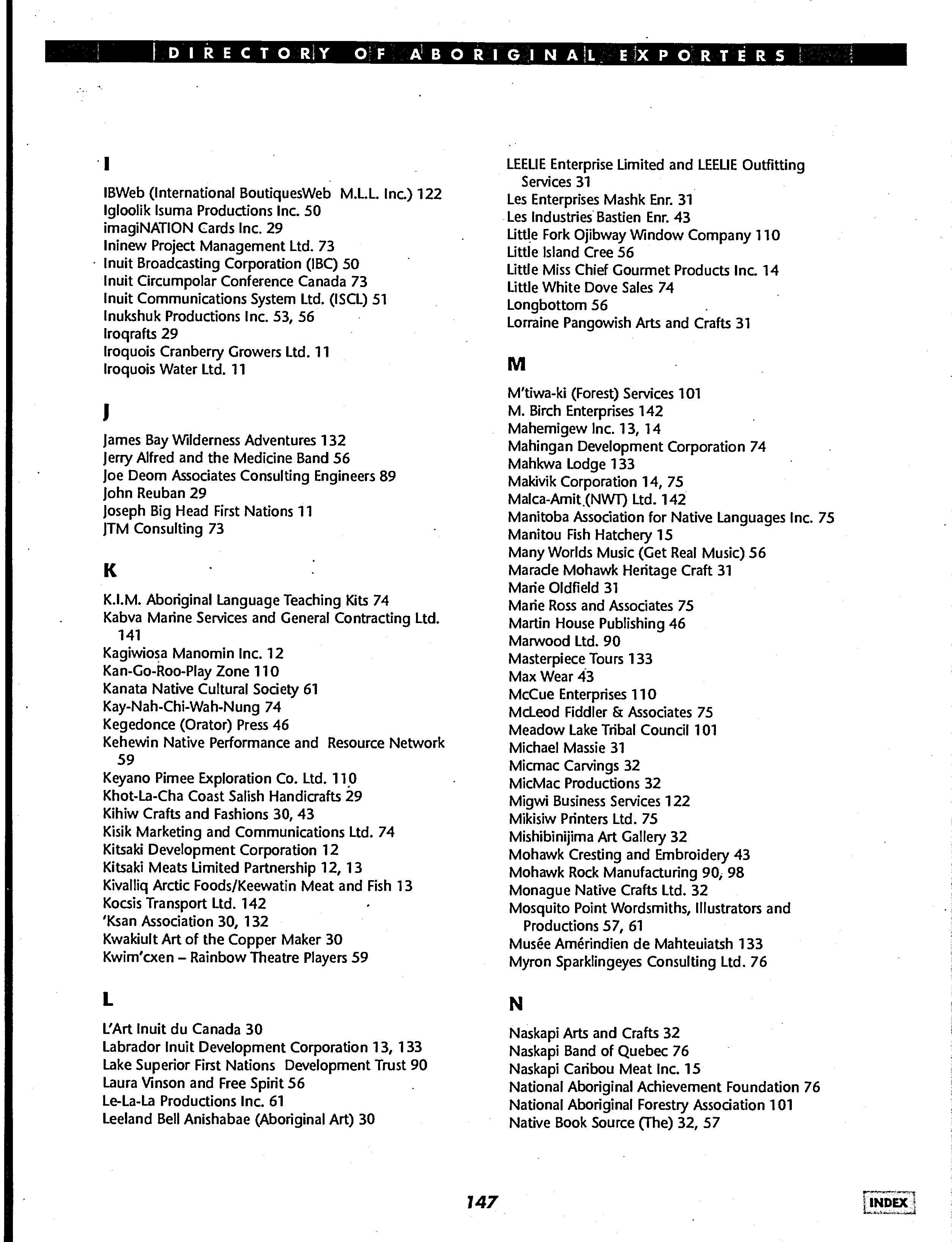 DIRECTORY OF ABORIGINAL EXPORTERS

I

IBWeb (International BoutiquesWeb M.L.L. Inc.) 122
Igloolik Isuma Productions Inc. 50
imagiNATION Cards Inc. 29
Ininew Project Management Ltd. 73
Inuit Broadcasting Corporation (IBC) 50
Inuit Circumpolar Conference Canada 73
Inuit Communications System Ltd. (ISCL) 51
Inukshuk Productions Inc. 53, 56
Iroqrafts 29
Iroquois Cranberry Growers Ltd. 11
Iroquois Water Ltd. 11

J

James Bay Wilderness Adventures 132
Jerry Alfred and the Medicine Band 56
Joe Deom Associates Consulting Engineers 89
John Reuban 29
Joseph Big Head First Nations 11
JTM Consulting 73

K

K.I.M. Aboriginal Language Teaching Kits 74
Kabva Marine Services and General Contracting Ltd. 141
Kagiwiosa Manomin Inc. 12
Kan-Go-Roo-Play Zone 110
Kanata Native Cultural Society 61
Kay-Nah-Chi-Wah-Nung 74
Kegedonce (Orator) Press 46
Kehewin Native Performance and Resource Network 59
Keyano Pimee Exploration Co. Ltd. 110
Khot-La-Cha Coast Salish Handicrafts 29
Kihiw Crafts and Fashions 30, 43
Kisik Marketing and Communications Ltd. 74
Kitsaki Development Corporation 12
Kitsaki Meats Limited Partnership 12, 13
Kivalliq Arctic Foods/Keewatin Meat and Fish 13
Kocsis Transport Ltd. 142
'Ksan Association 30, 132
Kwakiult Art of the Copper Maker 30
Kwim'cxen – Rainbow Theatre Players 59

L

L'Art Inuit du Canada 30
Labrador Inuit Development Corporation 13, 133
Lake Superior First Nations Development Trust 90
Laura Vinson and Free Spirit 56
Le-La-La Productions Inc. 61
Leeland Bell Anishabae (Aboriginal Art) 30

LEELIE Enterprise Limited and LEELIE Outfitting Services 31
Les Enterprises Mashk Enr. 31
Les Industries Bastien Enr. 43
Little Fork Ojibway Window Company 110
Little Island Cree 56
Little Miss Chief Gourmet Products Inc. 14
Little White Dove Sales 74
Longbottom 56
Lorraine Pangowish Arts and Crafts 31

M

M'tiwa-ki (Forest) Services 101
M. Birch Enterprises 142
Mahemigew Inc. 13, 14
Mahingan Development Corporation 74
Mahkwa Lodge 133
Makivik Corporation 14, 75
Malca-Amit (NWT) Ltd. 142
Manitoba Association for Native Languages Inc. 75
Manitou Fish Hatchery 15
Many Worlds Music (Get Real Music) 56
Maracle Mohawk Heritage Craft 31
Marie Oldfield 31
Marie Ross and Associates 75
Martin House Publishing 46
Marwood Ltd. 90
Masterpiece Tours 133
Max Wear 43
McCue Enterprises 110
McLeod Fiddler & Associates 75
Meadow Lake Tribal Council 101
Michael Massie 31
Micmac Carvings 32
MicMac Productions 32
Migwi Business Services 122
Mikisiw Printers Ltd. 75
Mishibinijima Art Gallery 32
Mohawk Cresting and Embroidery 43
Mohawk Rock Manufacturing 90, 98
Monague Native Crafts Ltd. 32
Mosquito Point Wordsmiths, Illustrators and Productions 57, 61
Musée Amérindien de Mahteuiatsh 133
Myron Sparklingeyes Consulting Ltd. 76

N

Naskapi Arts and Crafts 32
Naskapi Band of Quebec 76
Naskapi Caribou Meat Inc. 15
National Aboriginal Achievement Foundation 76
National Aboriginal Forestry Association 101
Native Book Source (The) 32, 57

147

INDEX